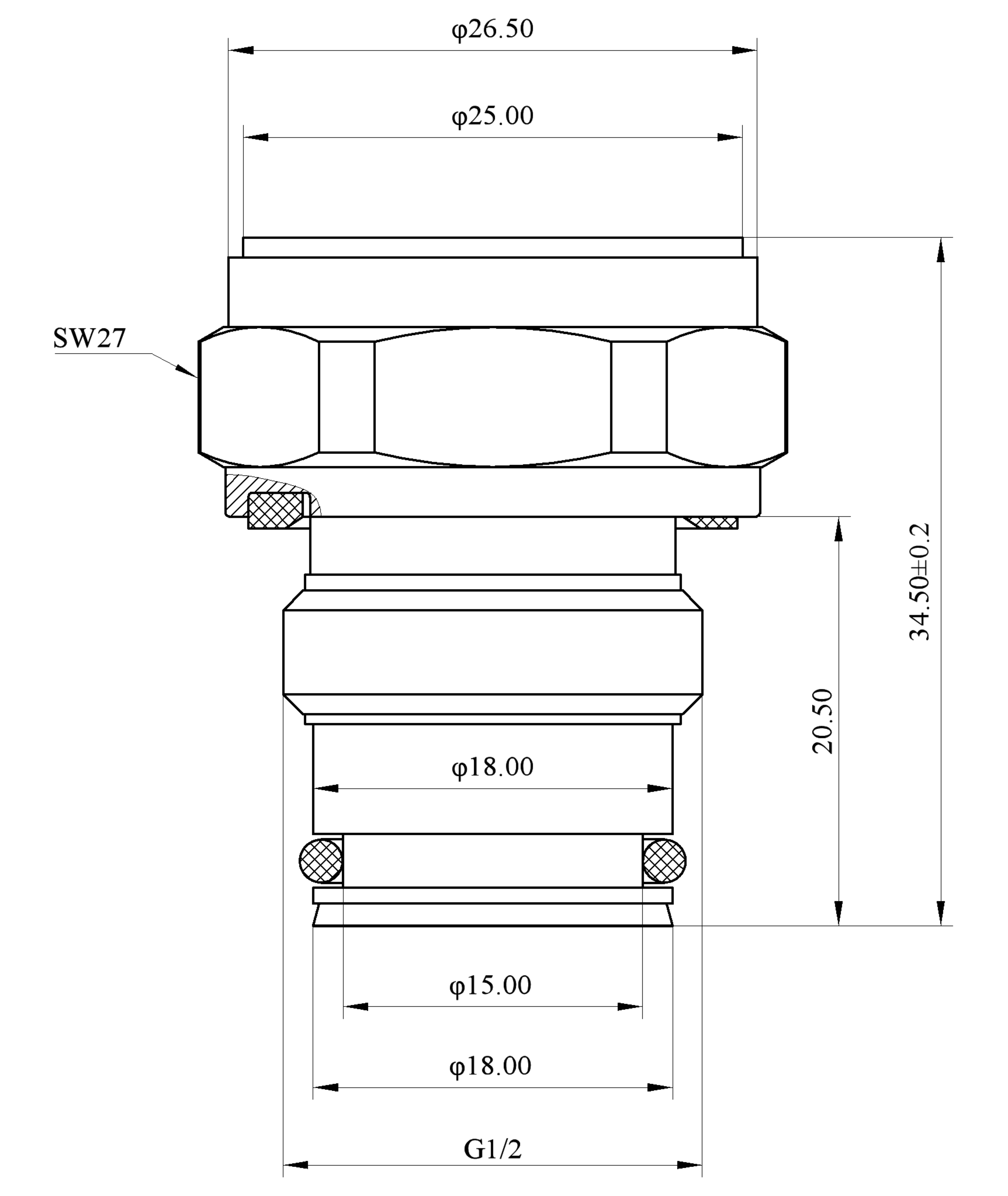 φ26.50

φ25.00

SW27

34.50±0.2

20.50

φ18.00

φ15.00

φ18.00

G1/2